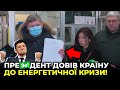 ПРЕЗЕДЕНТ ДОВІВ КРАЇНУ ДО ЕНЕРГЕТИЧНОЇ КРИЗИ!